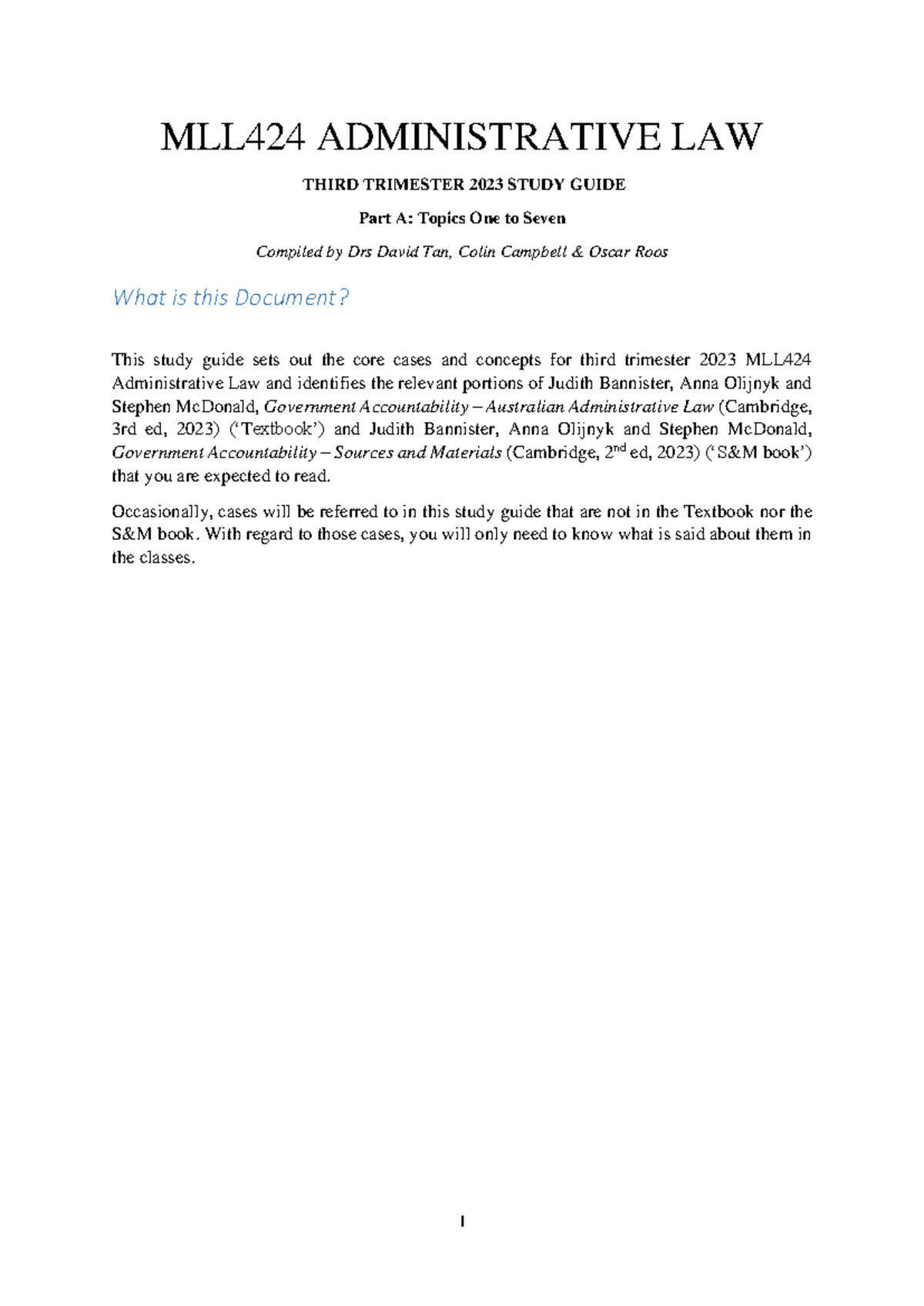 MLL424 ADMINISTRATIVE LAW

THIRD TRIMESTER 2023 STUDY GUIDE

Part A: Topics One to Seven

Compiled by Drs David Tan, Colin Campbell & Oscar Roos

What is this Document?

This study guide sets out the core cases and concepts for third trimester 2023 MLL424 Administrative Law and identifies the relevant portions of Judith Bannister, Anna Olijnyk and Stephen McDonald, Government Accountability – Australian Administrative Law (Cambridge, 3rd ed, 2023) ('Textbook') and Judith Bannister, Anna Olijnyk and Stephen McDonald, Government Accountability – Sources and Materials (Cambridge, 2$^{nd}$ ed, 2023) ('S&M book') that you are expected to read.

Occasionally, cases will be referred to in this study guide that are not in the Textbook nor the S&M book. With regard to those cases, you will only need to know what is said about them in the classes.

1